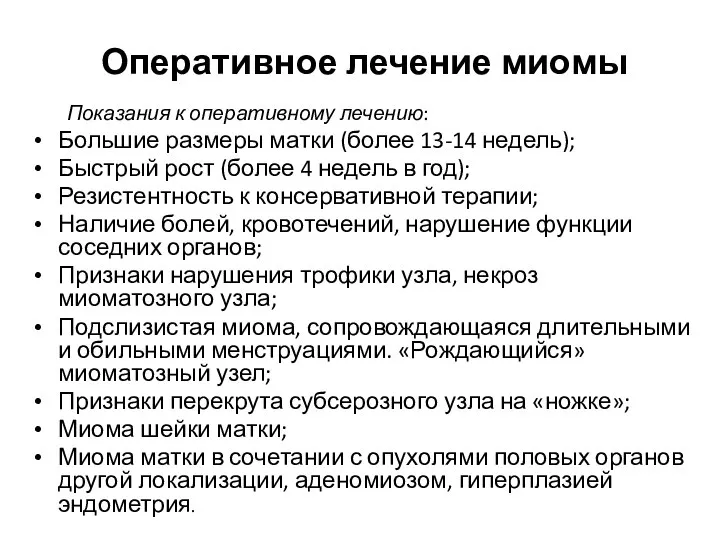 Оперативное лечение миомы

Показания к оперативному лечению:

• Большие размеры матки (более 13-14 недель);
• Быстрый рост (более 4 недель в год);
• Резистентность к консервативной терапии;
• Наличие болей, кровотечений, нарушение функции соседних органов;
• Признаки нарушения трофики узла, некроз миоматозного узла;
• Подслизистая миома, сопровождающаяся длительными и обильными менструациями. «Рождающийся» миоматозный узел;
• Признаки перекрута субсерозного узла на «ножке»;
• Миома шейки матки;
• Миома матки в сочетании с опухолями половых органов другой локализации, аденомиозом, гиперплазией эндометрия.